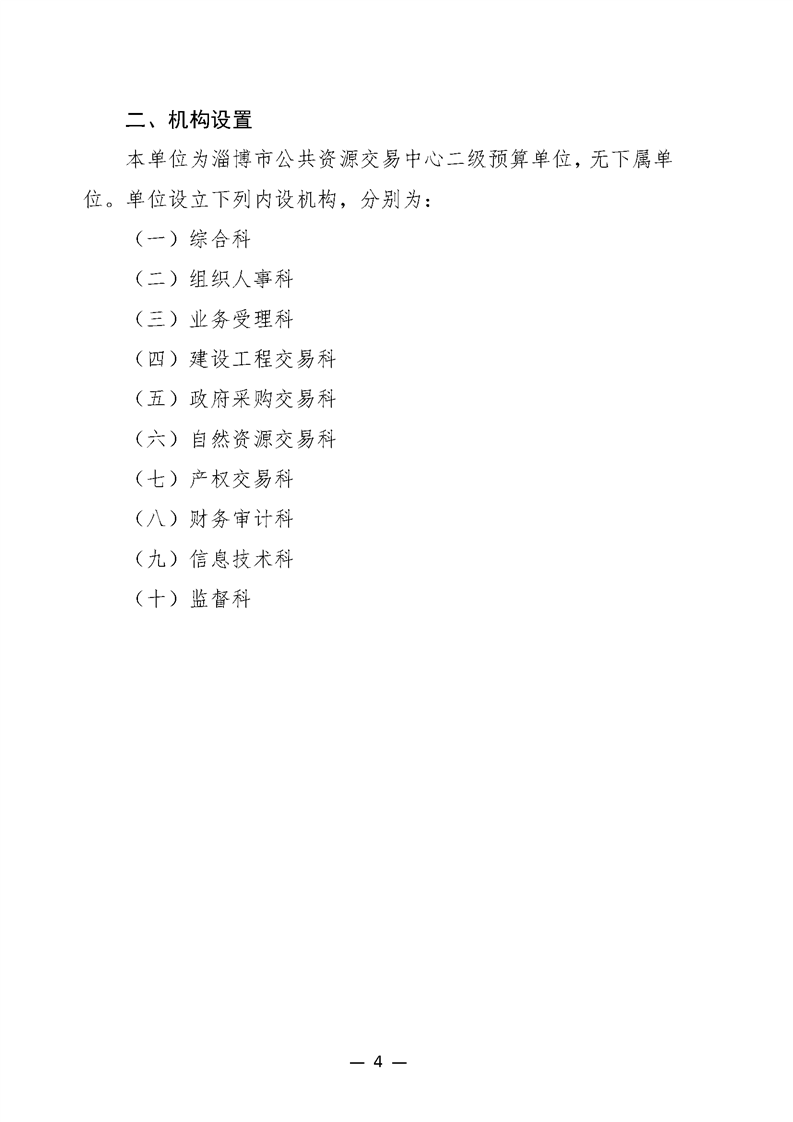 二、机构设置

本单位为淄博市公共资源交易中心二级预算单位，无下属单位。单位设立下列内设机构，分别为：

（一）综合科

（二）组织人事科

（三）业务受理科

（四）建设工程交易科

（五）政府采购交易科

（六）自然资源交易科

（七）产权交易科

（八）财务审计科

（九）信息技术科

（十）监督科

— 4 —